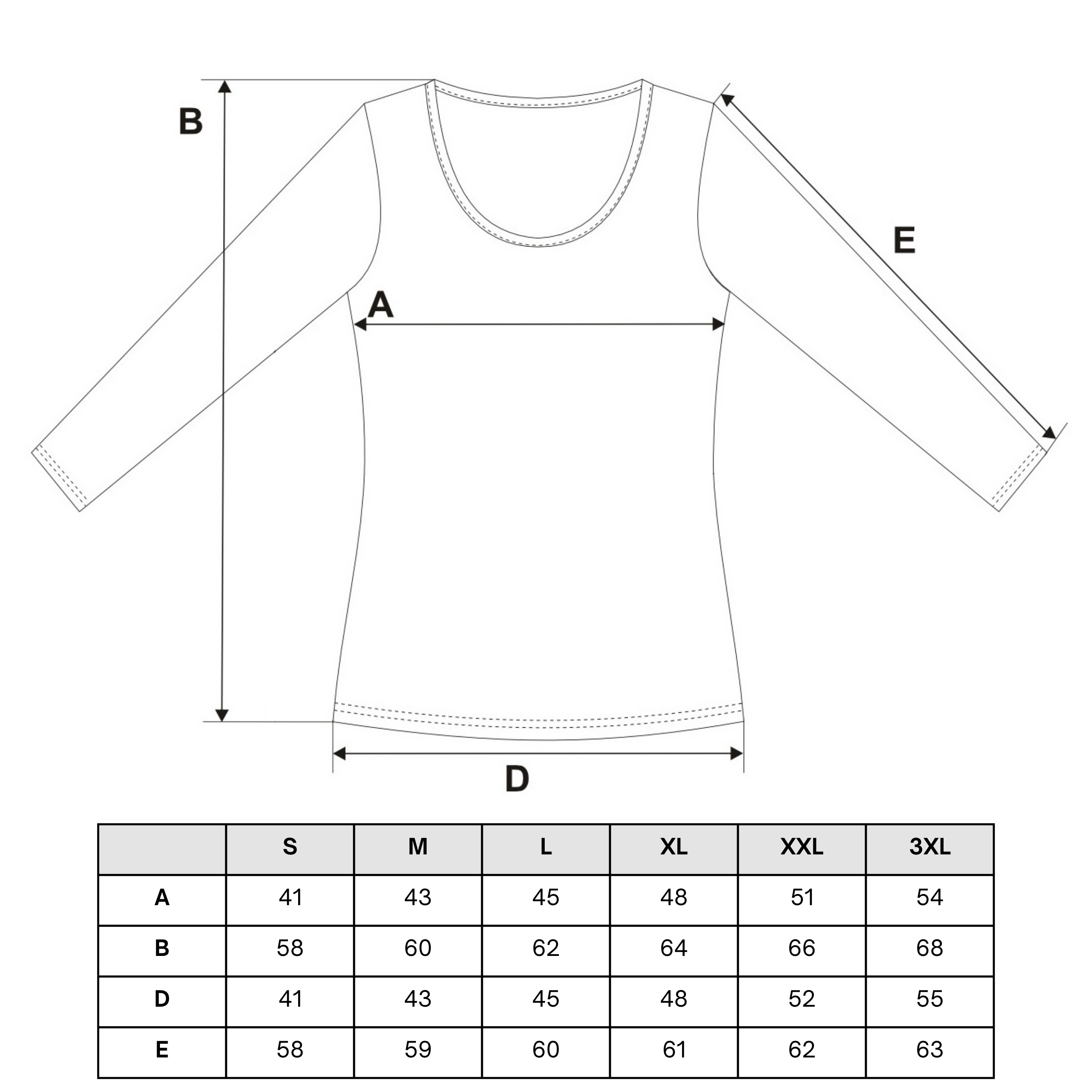 B

E

A

D

|  | S | M | L | XL | XXL | 3XL |
|---|---|---|---|---|---|---|
| A | 41 | 43 | 45 | 48 | 51 | 54 |
| B | 58 | 60 | 62 | 64 | 66 | 68 |
| D | 41 | 43 | 45 | 48 | 52 | 55 |
| E | 58 | 59 | 60 | 61 | 62 | 63 |